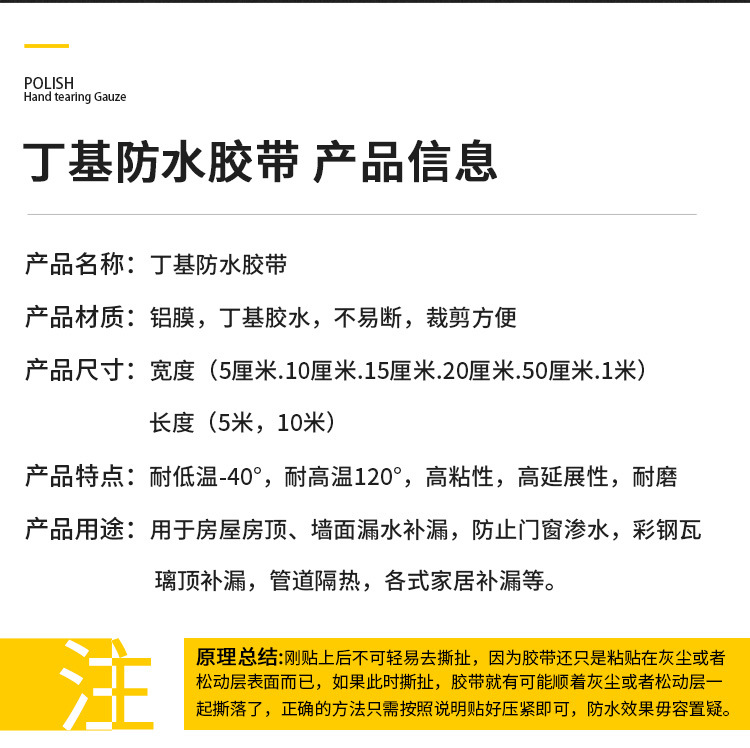 POLISH
Hand tearing Gauze

丁基防水胶带 产品信息

产品名称：丁基防水胶带

产品材质：铝膜，丁基胶水，不易断，裁剪方便

产品尺寸：宽度（5厘米.10厘米.15厘米.20厘米.50厘米.1米）
长度（5米，10米）

产品特点：耐低温-40°，耐高温120°，高粘性，高延展性，耐磨

产品用途：用于房屋房顶、墙面漏水补漏，防止门窗渗水，彩钢瓦璃顶补漏，管道隔热，各式家居补漏等。

注

原理总结:刚贴上后不可轻易去撕扯，因为胶带还只是粘贴在灰尘或者松动层表面而已，如果此时撕扯，胶带就有可能顺着灰尘或者松动层一起撕落了，正确的方法只需按照说明贴好压紧即可，防水效果毋容置疑。